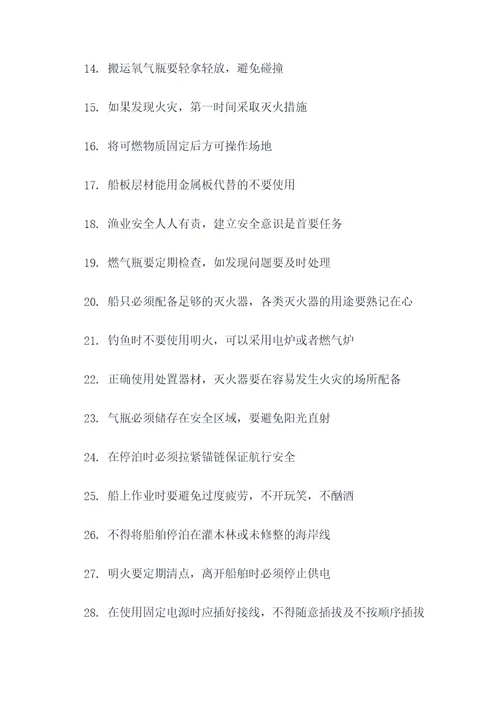 14. 搬运氧气瓶要轻拿轻放，避免碰撞

15. 如果发现火灾，第一时间采取灭火措施

16. 将可燃物质固定后方可操作场地

17. 船板层材能用金属板代替的不要使用

18. 渔业安全人人有责，建立安全意识是首要任务

19. 燃气瓶要定期检查，如发现问题要及时处理

20. 船只必须配备足够的灭火器，各类灭火器的用途要熟记在心

21. 钓鱼时不要使用明火，可以采用电炉或者燃气炉

22. 正确使用处置器材，灭火器要在容易发生火灾的场所配备

23. 气瓶必须储存在安全区域，要避免阳光直射

24. 在停泊时必须拉紧锚链保证航行安全

25. 船上作业时要避免过度疲劳，不开玩笑，不酗酒

26. 不得将船舶停泊在灌木林或未修整的海岸线

27. 明火要定期清点，离开船舶时必须停止供电

28. 在使用固定电源时应插好接线，不得随意插拔及不按顺序插拔